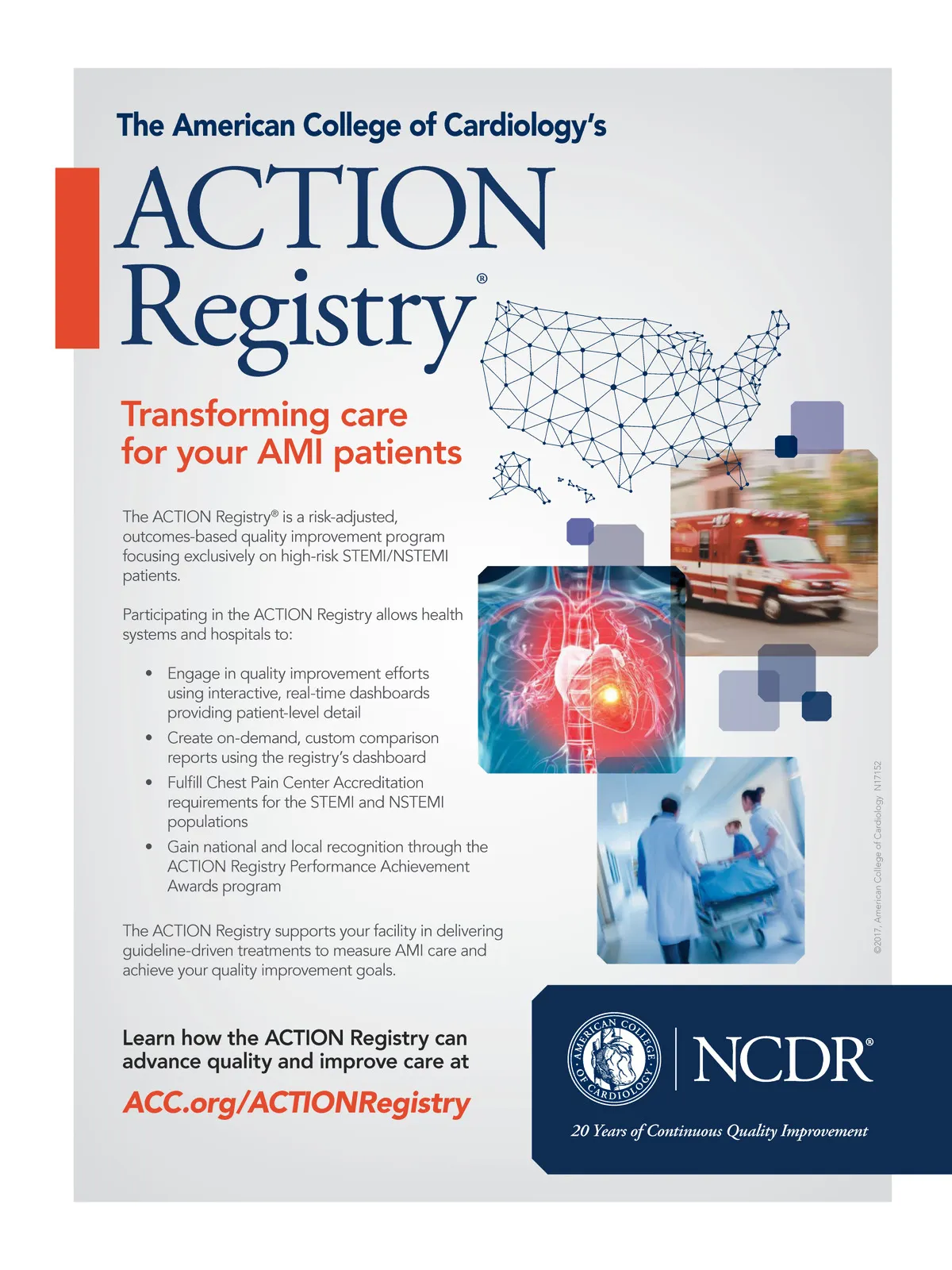 The American College of Cardiology's

ACTION Registry®

Transforming care for your AMI patients

The ACTION Registry® is a risk-adjusted, outcomes-based quality improvement program focusing exclusively on high-risk STEMI/NSTEMI patients.

Participating in the ACTION Registry allows health systems and hospitals to:

• Engage in quality improvement efforts using interactive, real-time dashboards providing patient-level detail
• Create on-demand, custom comparison reports using the registry's dashboard
• Fulfill Chest Pain Center Accreditation requirements for the STEMI and NSTEMI populations
• Gain national and local recognition through the ACTION Registry Performance Achievement Awards program

The ACTION Registry supports your facility in delivering guideline-driven treatments to measure AMI care and achieve your quality improvement goals.

Learn how the ACTION Registry can advance quality and improve care at

ACC.org/ACTIONRegistry

©2017, American College of Cardiology N17152

AMERICAN COLLEGE OF CARDIOLOGY

NCDR®

20 Years of Continuous Quality Improvement